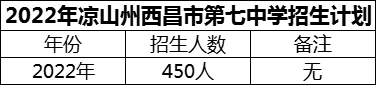 2022年凉山州西昌市第七中学招生计划

| 年份 | 招生人数 | 备注 |
|---|---|---|
| 2022年 | 450人 | 无 |